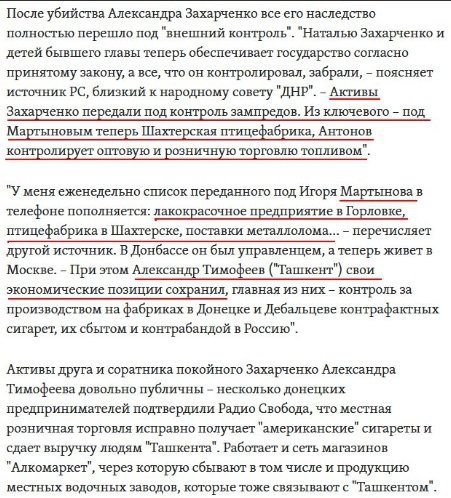 После убийства Александра Захарченко все его наследство полностью перешло под "внешний контроль". "Наталью Захарченко и детей бывшего главы теперь обеспечивает государство согласно принятому закону, а все, что он контролировал, забрали, – поясняет источник РС, близкий к народному совету "ДНР". – Активы Захарченко передали под контроль зампредов. Из ключевого – под Мартыновым теперь Шахтерская птицефабрика, Антонов контролирует оптовую и розничную торговлю топливом".

"У меня еженедельно список переданного под Игоря Мартынова в телефоне пополняется: лакокрасочное предприятие в Горловке, птицефабрика в Шахтерске, поставки металлолома... – перечисляет другой источник. В Донбассе он был управленцем, а теперь живет в Москве. – При этом Александр Тимофеев ("Ташкент") свои экономические позиции сохранил, главная из них – контроль за производством на фабриках в Донецке и Дебальцеве контрафактных сигарет, их сбытом и контрабандой в Россию".

Активы друга и соратника покойного Захарченко Александра Тимофеева довольно публичны – несколько донецких предпринимателей подтвердили Радио Свобода, что местная розничная торговля исправно получает "американские" сигареты и сдает выручку людям "Ташкента". Работает и сеть магазинов "Алкомаркет", через которую сбывают в том числе и продукцию местных водочных заводов, которые тоже связывают с "Ташкентом".